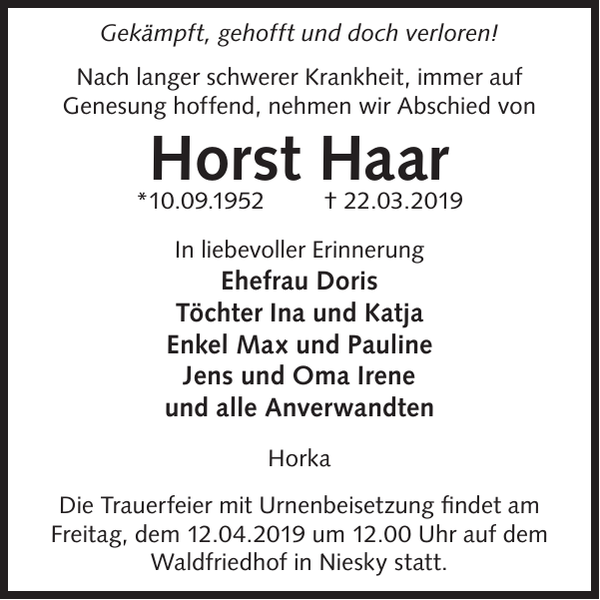 Gekämpft, gehofft und doch verloren!

Nach langer schwerer Krankheit, immer auf Genesung hoffend, nehmen wir Abschied von

Horst Haar

*10.09.1952 † 22.03.2019

In liebevoller Erinnerung
Ehefrau Doris
Töchter Ina und Katja
Enkel Max und Pauline
Jens und Oma Irene
und alle Anverwandten

Horka

Die Trauerfeier mit Urnenbeisetzung findet am Freitag, dem 12.04.2019 um 12.00 Uhr auf dem Waldfriedhof in Niesky statt.